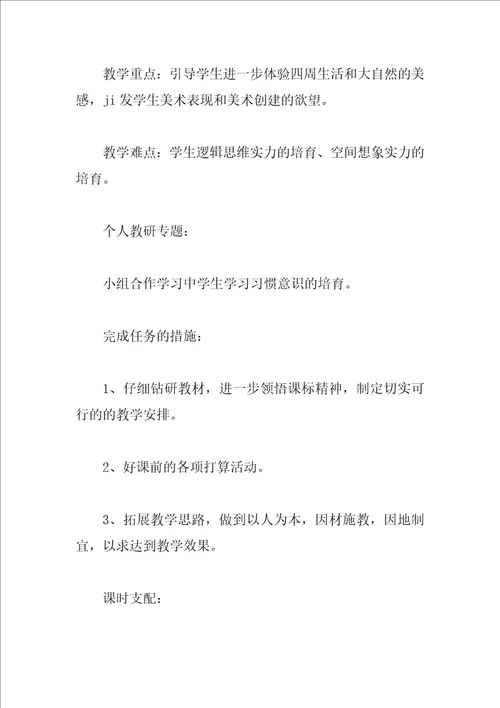 教学重点：引导学生进一步体验四周生活和大自然的美感，ji 发学生美术表现和美术创建的欲望。

教学难点：学生逻辑思维实力的培育、空间想象实力的培育。

个人教研专题：

小组合作学习中学生学习习惯意识的培育。

完成任务的措施：

1、仔细钻研教材，进一步领悟课标精神，制定切实可行的的教学安排。

2、好课前的各项打算活动。

3、拓展教学思路，做到以人为本，因材施教，因地制宜，以求达到教学效果。

课时支配：